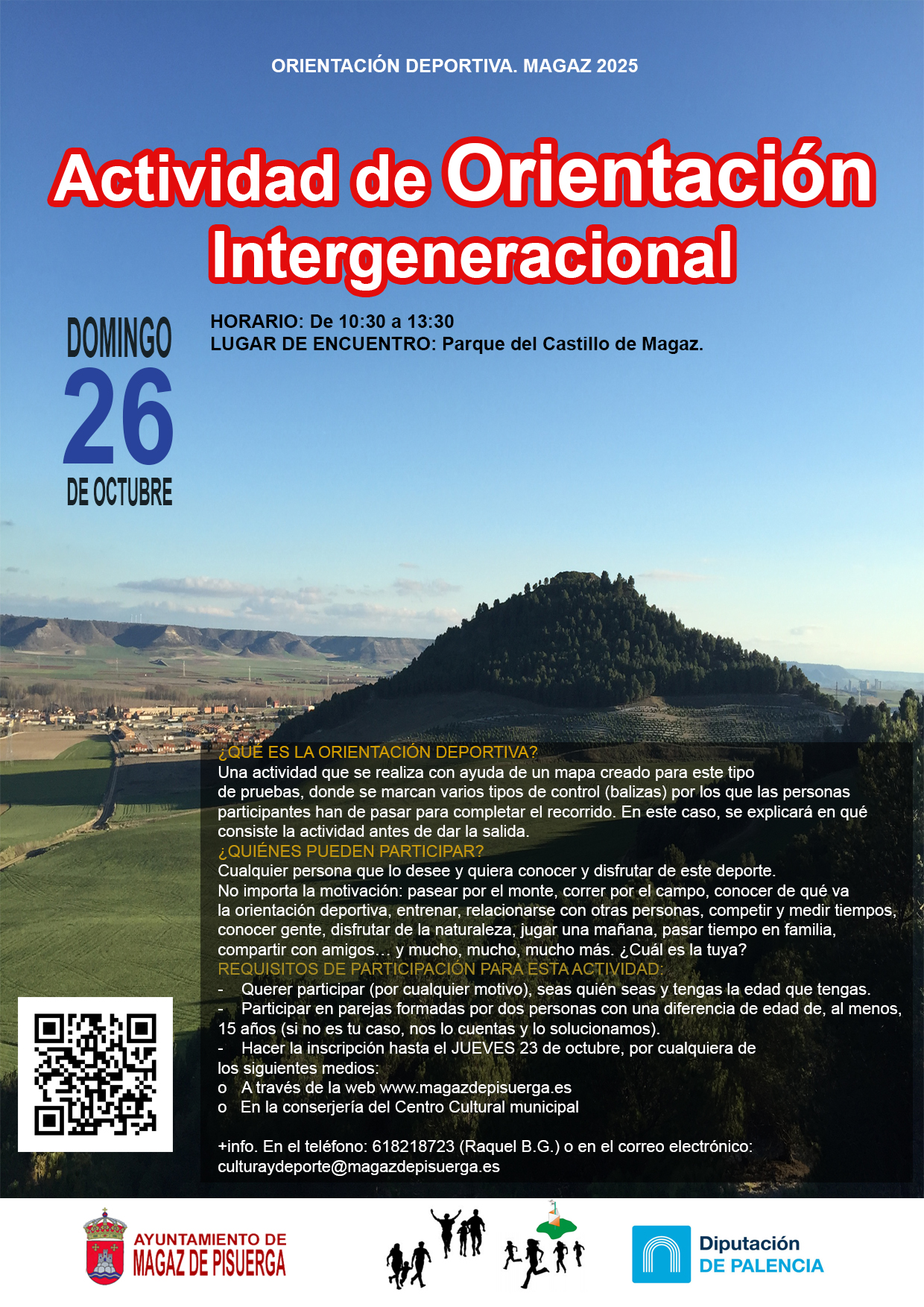 ORIENTACIÓN DEPORTIVA. MAGAZ 2025

Actividad de Orientación Intergeneracional

DOMINGO
26
DE OCTUBRE

HORARIO: De 10:30 a 13:30
LUGAR DE ENCUENTRO: Parque del Castillo de Magaz.

¿QUÉ ES LA ORIENTACIÓN DEPORTIVA?
Una actividad que se realiza con ayuda de un mapa creado para este tipo de pruebas, donde se marcan varios tipos de control (balizas) por los que las personas participantes han de pasar para completar el recorrido. En este caso, se explicará en qué consiste la actividad antes de dar la salida.
¿QUIÉNES PUEDEN PARTICIPAR?
Cualquier persona que lo desee y quiera conocer y disfrutar de este deporte.
No importa la motivación: pasear por el monte, correr por el campo, conocer de qué va la orientación deportiva, entrenar, relacionarse con otras personas, competir y medir tiempos, conocer gente, disfrutar de la naturaleza, jugar una mañana, pasar tiempo en familia, compartir con amigos… y mucho, mucho, mucho más. ¿Cuál es la tuya?
REQUISITOS DE PARTICIPACIÓN PARA ESTA ACTIVIDAD:
- Querer participar (por cualquier motivo), seas quién seas y tengas la edad que tengas.
- Participar en parejas formadas por dos personas con una diferencia de edad de, al menos, 15 años (si no es tu caso, nos lo cuentas y lo solucionamos).
- Hacer la inscripción hasta el JUEVES 23 de octubre, por cualquiera de los siguientes medios:
o A través de la web www.magazdepisuerga.es
o En la conserjería del Centro Cultural municipal

+info. En el teléfono: 618218723 (Raquel B.G.) o en el correo electrónico: culturaydeporte@magazdepisuerga.es

AYUNTAMIENTO DE
MAGAZ DE PISUERGA

Diputación
DE PALENCIA